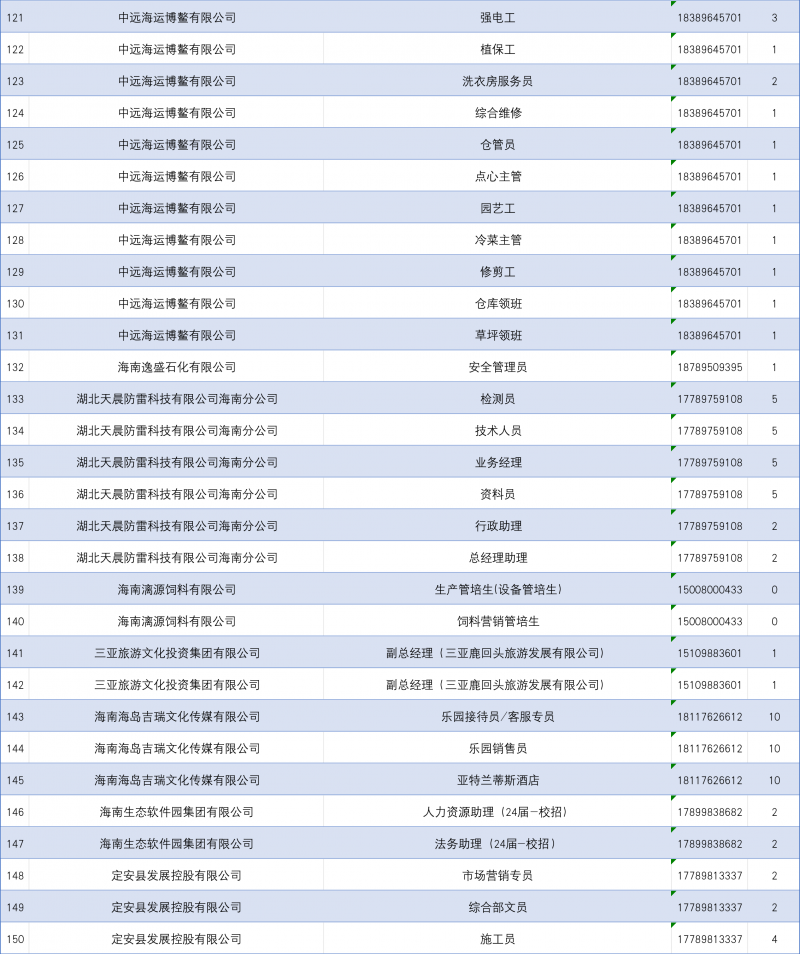 | 121 | 中远海运博鳌有限公司 | 强电工 | 18389645701 | 3 |
|---|---|---|---|---|
| 122 | 中远海运博鳌有限公司 | 植保工 | 18389645701 | 1 |
| 123 | 中远海运博鳌有限公司 | 洗衣房服务员 | 18389645701 | 2 |
| 124 | 中远海运博鳌有限公司 | 综合维修 | 18389645701 | 1 |
| 125 | 中远海运博鳌有限公司 | 仓管员 | 18389645701 | 1 |
| 126 | 中远海运博鳌有限公司 | 点心主管 | 18389645701 | 1 |
| 127 | 中远海运博鳌有限公司 | 园艺工 | 18389645701 | 1 |
| 128 | 中远海运博鳌有限公司 | 冷菜主管 | 18389645701 | 1 |
| 129 | 中远海运博鳌有限公司 | 修剪工 | 18389645701 | 1 |
| 130 | 中远海运博鳌有限公司 | 仓库领班 | 18389645701 | 1 |
| 131 | 中远海运博鳌有限公司 | 草坪领班 | 18389645701 | 1 |
| 132 | 海南逸盛石化有限公司 | 安全管理员 | 18789509395 | 1 |
| 133 | 湖北天晨防雷科技有限公司海南分公司 | 检测员 | 17789759108 | 5 |
| 134 | 湖北天晨防雷科技有限公司海南分公司 | 技术人员 | 17789759108 | 5 |
| 135 | 湖北天晨防雷科技有限公司海南分公司 | 业务经理 | 17789759108 | 5 |
| 136 | 湖北天晨防雷科技有限公司海南分公司 | 资料员 | 17789759108 | 5 |
| 137 | 湖北天晨防雷科技有限公司海南分公司 | 行政助理 | 17789759108 | 2 |
| 138 | 湖北天晨防雷科技有限公司海南分公司 | 总经理助理 | 17789759108 | 2 |
| 139 | 海南漓源饲料有限公司 | 生产管培生(设备管培生) | 15008000433 | 0 |
| 140 | 海南漓源饲料有限公司 | 饲料营销管培生 | 15008000433 | 0 |
| 141 | 三亚旅游文化投资集团有限公司 | 副总经理（三亚鹿回头旅游发展有限公司) | 15109883601 | 1 |
| 142 | 三亚旅游文化投资集团有限公司 | 副总经理（三亚鹿回头旅游发展有限公司) | 15109883601 | 1 |
| 143 | 海南海岛吉瑞文化传媒有限公司 | 乐园接待员/客服专员 | 18117626612 | 10 |
| 144 | 海南海岛吉瑞文化传媒有限公司 | 乐园销售员 | 18117626612 | 10 |
| 145 | 海南海岛吉瑞文化传媒有限公司 | 亚特兰蒂斯酒店 | 18117626612 | 10 |
| 146 | 海南生态软件园集团有限公司 | 人力资源助理（24届-校招） | 17899838682 | 2 |
| 147 | 海南生态软件园集团有限公司 | 法务助理（24届-校招） | 17899838682 | 2 |
| 148 | 定安县发展控股有限公司 | 市场营销专员 | 17789813337 | 2 |
| 149 | 定安县发展控股有限公司 | 综合部文员 | 17789813337 | 2 |
| 150 | 定安县发展控股有限公司 | 施工员 | 17789813337 | 4 |